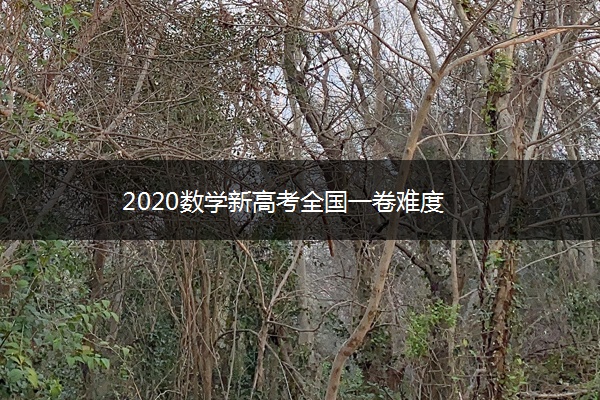 2020数学新高考全国一卷难度